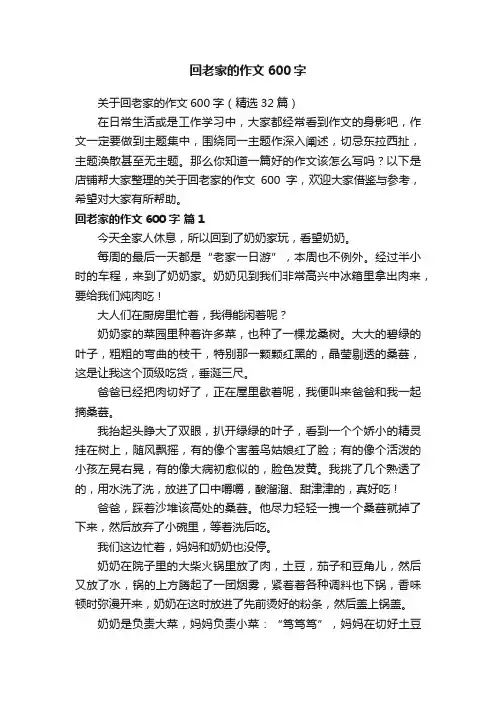 回老家的作文 600 字

关于回老家的作文 600 字（精选 32 篇）

在日常生活或是工作学习中，大家都经常看到作文的身影吧，作文一定要做到主题集中，围绕同一主题作深入阐述，切忌东拉西扯，主题涣散甚至无主题。那么你知道一篇好的作文该怎么写吗？以下是店铺帮大家整理的关于回老家的作文 600 字，欢迎大家借鉴与参考，希望对大家有所帮助。

回老家的作文 600 字 篇 1

今天全家人休息，所以回到了奶奶家玩，看望奶奶。

每周的最后一天都是“老家一日游”，本周也不例外。经过半小时的车程，来到了奶奶家。奶奶见到我们非常高兴中冰箱里拿出肉来，要给我们炖肉吃！

大人们在厨房里忙着，我得能闲着呢？

奶奶家的菜园里种着许多菜，也种了一棵龙桑树。大大的碧绿的叶子，粗粗的弯曲的枝干，特别那一颗颗红黑的，晶莹剔透的桑葚，这是让我这个顶级吃货，垂涎三尺。

爸爸已经把肉切好了，正在屋里歇着呢，我便叫来爸爸和我一起摘桑葚。

我抬起头睁大了双眼，扒开绿绿的叶子，看到一个个娇小的精灵挂在树上，随风飘摇，有的像个害羞鸟姑娘红了脸；有的像个活泼的小孩左晃右晃，有的像大病初愈似的，脸色发黄。我挑了几个熟透了的，用水洗了洗，放进了口中嚼嚼，酸溜溜、甜津津的，真好吃！

爸爸，踩着沙堆该高处的桑葚。他尽力轻轻一拽一个桑葚就掉了下来，然后放弃了小碗里，等着洗后吃。

我们这边忙着，妈妈和奶奶也没停。

奶奶在院子里的大柴火锅里放了肉，土豆，茄子和豆角儿，然后又放了水，锅的上方腾起了一团烟雾，紧着着各种调料也下锅，香味顿时弥漫开来，奶奶在这时放进了先前烫好的粉条，然后盖上锅盖。

奶奶是负责大菜，妈妈负责小菜：“笃笃笃”，妈妈在切好土豆